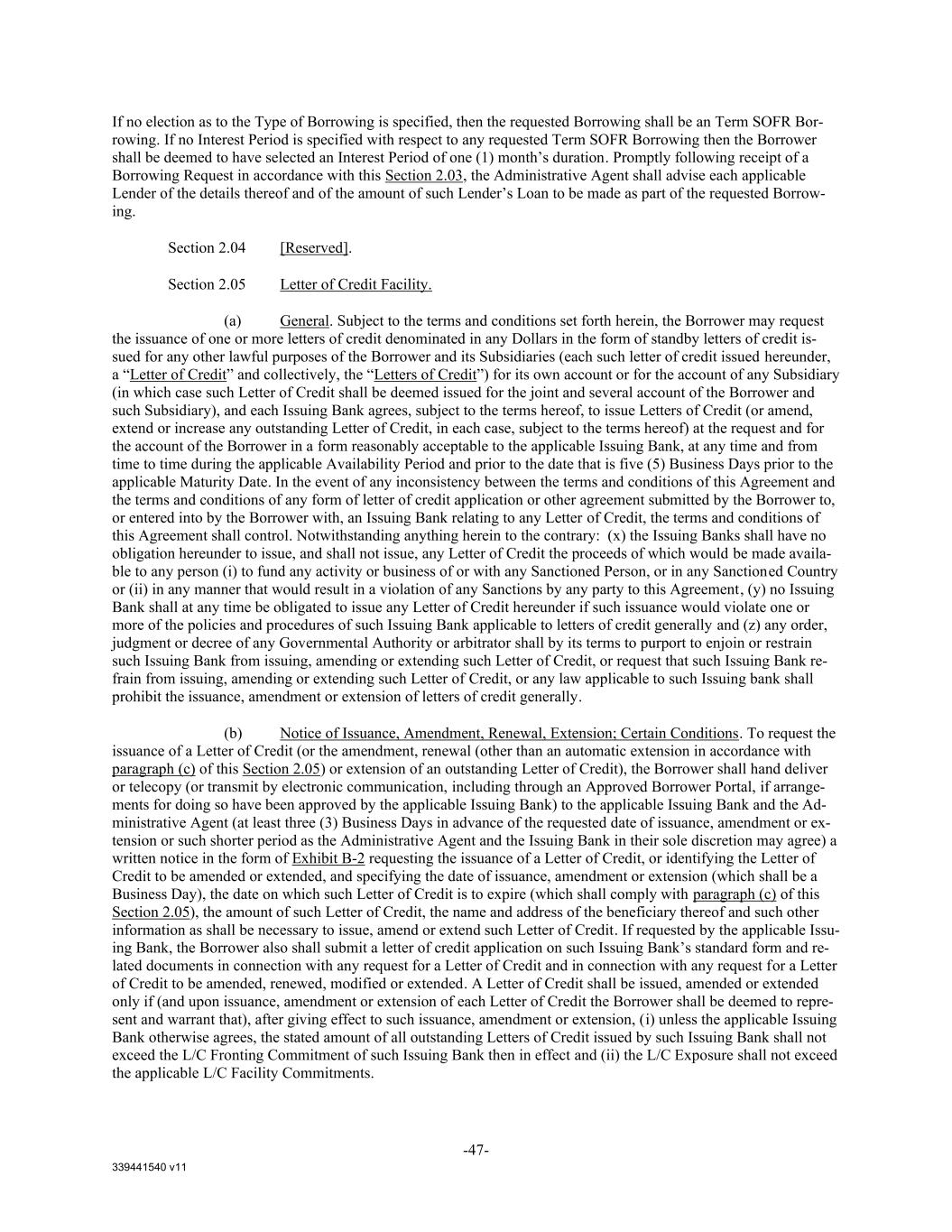 If no election as to the Type of Borrowing is specified, then the requested Borrowing shall be an Term SOFR Borrowing. If no Interest Period is specified with respect to any requested Term SOFR Borrowing then the Borrower shall be deemed to have selected an Interest Period of one (1) month's duration. Promptly following receipt of a Borrowing Request in accordance with this Section 2.03, the Administrative Agent shall advise each applicable Lender of the details thereof and of the amount of such Lender's Loan to be made as part of the requested Borrowing.

Section 2.04 [Reserved].

Section 2.05 Letter of Credit Facility.

(a) General. Subject to the terms and conditions set forth herein, the Borrower may request the issuance of one or more letters of credit denominated in any Dollars in the form of standby letters of credit issued for any other lawful purposes of the Borrower and its Subsidiaries (each such letter of credit issued hereunder, a "Letter of Credit" and collectively, the "Letters of Credit") for its own account or for the account of any Subsidiary (in which case such Letter of Credit shall be deemed issued for the joint and several account of the Borrower and such Subsidiary), and each Issuing Bank agrees, subject to the terms hereof, to issue Letters of Credit (or amend, extend or increase any outstanding Letter of Credit, in each case, subject to the terms hereof) at the request and for the account of the Borrower in a form reasonably acceptable to the applicable Issuing Bank, at any time and from time to time during the applicable Availability Period and prior to the date that is five (5) Business Days prior to the applicable Maturity Date. In the event of any inconsistency between the terms and conditions of this Agreement and the terms and conditions of any form of letter of credit application or other agreement submitted by the Borrower to, or entered into by the Borrower with, an Issuing Bank relating to any Letter of Credit, the terms and conditions of this Agreement shall control. Notwithstanding anything herein to the contrary: (x) the Issuing Banks shall have no obligation hereunder to issue, and shall not issue, any Letter of Credit the proceeds of which would be made available to any person (i) to fund any activity or business of or with any Sanctioned Person, or in any Sanctioned Country or (ii) in any manner that would result in a violation of any Sanctions by any party to this Agreement, (y) no Issuing Bank shall at any time be obligated to issue any Letter of Credit hereunder if such issuance would violate one or more of the policies and procedures of such Issuing Bank applicable to letters of credit generally and (z) any order, judgment or decree of any Governmental Authority or arbitrator shall by its terms to purport to enjoin or restrain such Issuing Bank from issuing, amending or extending such Letter of Credit, or request that such Issuing Bank refrain from issuing, amending or extending such Letter of Credit, or any law applicable to such Issuing bank shall prohibit the issuance, amendment or extension of letters of credit generally.

(b) Notice of Issuance, Amendment, Renewal, Extension; Certain Conditions. To request the issuance of a Letter of Credit (or the amendment, renewal (other than an automatic extension in accordance with paragraph (c) of this Section 2.05) or extension of an outstanding Letter of Credit), the Borrower shall hand deliver or telecopy (or transmit by electronic communication, including through an Approved Borrower Portal, if arrangements for doing so have been approved by the applicable Issuing Bank) to the applicable Issuing Bank and the Administrative Agent (at least three (3) Business Days in advance of the requested date of issuance, amendment or extension or such shorter period as the Administrative Agent and the Issuing Bank in their sole discretion may agree) a written notice in the form of Exhibit B-2 requesting the issuance of a Letter of Credit, or identifying the Letter of Credit to be amended or extended, and specifying the date of issuance, amendment or extension (which shall be a Business Day), the date on which such Letter of Credit is to expire (which shall comply with paragraph (c) of this Section 2.05), the amount of such Letter of Credit, the name and address of the beneficiary thereof and such other information as shall be necessary to issue, amend or extend such Letter of Credit. If requested by the applicable Issuing Bank, the Borrower also shall submit a letter of credit application on such Issuing Bank's standard form and related documents in connection with any request for a Letter of Credit and in connection with any request for a Letter of Credit to be amended, renewed, modified or extended. A Letter of Credit shall be issued, amended or extended only if (and upon issuance, amendment or extension of each Letter of Credit the Borrower shall be deemed to represent and warrant that), after giving effect to such issuance, amendment or extension, (i) unless the applicable Issuing Bank otherwise agrees, the stated amount of all outstanding Letters of Credit issued by such Issuing Bank shall not exceed the L/C Fronting Commitment of such Issuing Bank then in effect and (ii) the L/C Exposure shall not exceed the applicable L/C Facility Commitments.

-47-

339441540 v11